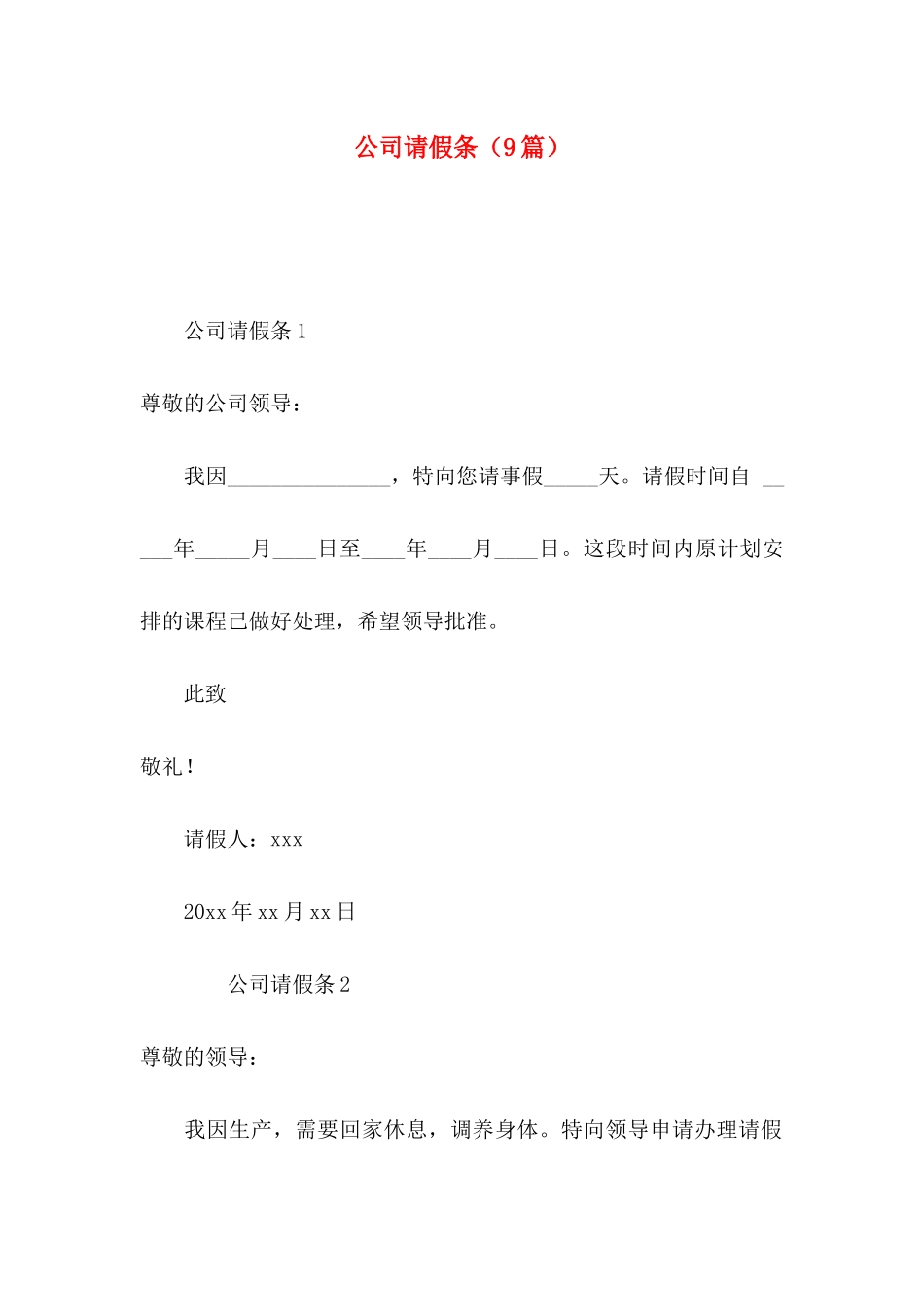 公司请假条（9篇）

公司请假条1

尊敬的公司领导：

我因_______________，特向您请事假_____天。请假时间自 _____年_____月____日至____年____月____日。这段时间内原计划安排的课程已做好处理，希望领导批准。

此致

敬礼！

请假人：xxx

20xx年xx月xx日

公司请假条2

尊敬的领导：

我因生产，需要回家休息，调养身体。特向领导申请办理请假